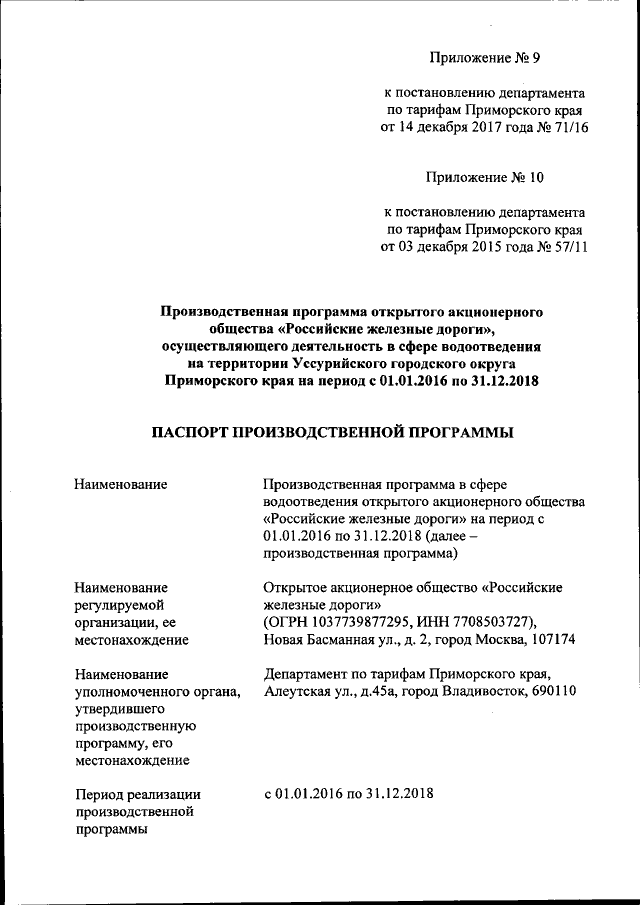 Приложение № 9

к постановлению департамента по тарифам Приморского края от 14 декабря 2017 года № 71/16

Приложение № 10

к постановлению департамента по тарифам Приморского края от 03 декабря 2015 года № 57/11

Производственная программа открытого акционерного общества «Российские железные дороги», осуществляющего деятельность в сфере водоотведения на территории Уссурийского городского округа Приморского края на период с 01.01.2016 по 31.12.2018

ПАСПОРТ ПРОИЗВОДСТВЕННОЙ ПРОГРАММЫ

| | |
|---|---|
| Наименование | Производственная программа в сфере водоотведения открытого акционерного общества «Российские железные дороги» на период с 01.01.2016 по 31.12.2018 (далее – производственная программа) |
| Наименование регулируемой организации, ее местонахождение | Открытое акционерное общество «Российские железные дороги» (ОГРН 1037739877295, ИНН 7708503727), Новая Басманная ул., д. 2, город Москва, 107174 |
| Наименование уполномоченного органа, утвердившего производственную программу, его местонахождение | Департамент по тарифам Приморского края, Алеутская ул., д.45а, город Владивосток, 690110 |
| Период реализации производственной программы | с 01.01.2016 по 31.12.2018 |